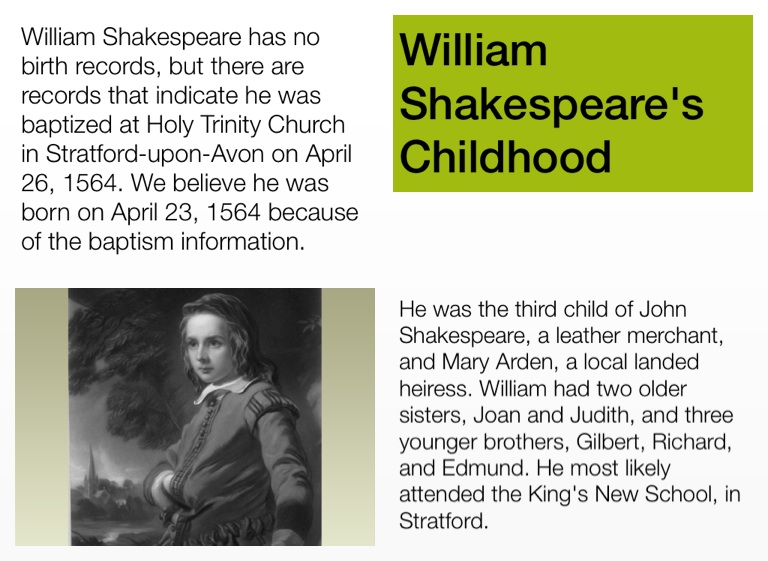 William Shakespeare has no birth records, but there are records that indicate he was baptized at Holy Trinity Church in Stratford-upon-Avon on April 26, 1564. We believe he was born on April 23, 1564 because of the baptism information.

William Shakespeare's Childhood

He was the third child of John Shakespeare, a leather merchant, and Mary Arden, a local landed heiress. William had two older sisters, Joan and Judith, and three younger brothers, Gilbert, Richard, and Edmund. He most likely attended the King's New School, in Stratford.